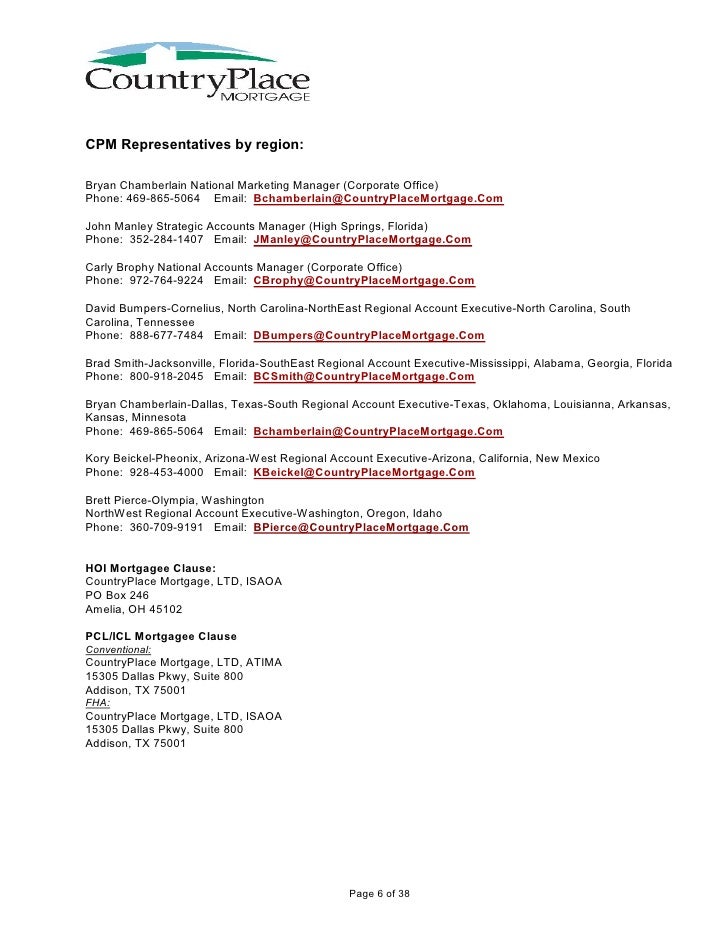 CountryPlace MORTGAGE

CPM Representatives by region:

Bryan Chamberlain National Marketing Manager (Corporate Office)
Phone: 469-865-5064 Email: Bchamberlain@CountryPlaceMortgage.Com

John Manley Strategic Accounts Manager (High Springs, Florida)
Phone: 352-284-1407 Email: JManley@CountryPlaceMortgage.Com

Carly Brophy National Accounts Manager (Corporate Office)
Phone: 972-764-9224 Email: CBrophy@CountryPlaceMortgage.Com

David Bumpers-Cornelius, North Carolina-NorthEast Regional Account Executive-North Carolina, South Carolina, Tennessee
Phone: 888-677-7484 Email: DBumpers@CountryPlaceMortgage.Com

Brad Smith-Jacksonville, Florida-SouthEast Regional Account Executive-Mississippi, Alabama, Georgia, Florida
Phone: 800-918-2045 Email: BCSmith@CountryPlaceMortgage.Com

Bryan Chamberlain-Dallas, Texas-South Regional Account Executive-Texas, Oklahoma, Louisianna, Arkansas, Kansas, Minnesota
Phone: 469-865-5064 Email: Bchamberlain@CountryPlaceMortgage.Com

Kory Beickel-Pheonix, Arizona-West Regional Account Executive-Arizona, California, New Mexico
Phone: 928-453-4000 Email: KBeickel@CountryPlaceMortgage.Com

Brett Pierce-Olympia, Washington
NorthWest Regional Account Executive-Washington, Oregon, Idaho
Phone: 360-709-9191 Email: BPierce@CountryPlaceMortgage.Com

HOI Mortgagee Clause:
CountryPlace Mortgage, LTD, ISAOA
PO Box 246
Amelia, OH 45102

PCL/ICL Mortgagee Clause
Conventional:
CountryPlace Mortgage, LTD, ATIMA
15305 Dallas Pkwy, Suite 800
Addison, TX 75001
FHA:
CountryPlace Mortgage, LTD, ISAOA
15305 Dallas Pkwy, Suite 800
Addison, TX 75001

Page 6 of 38